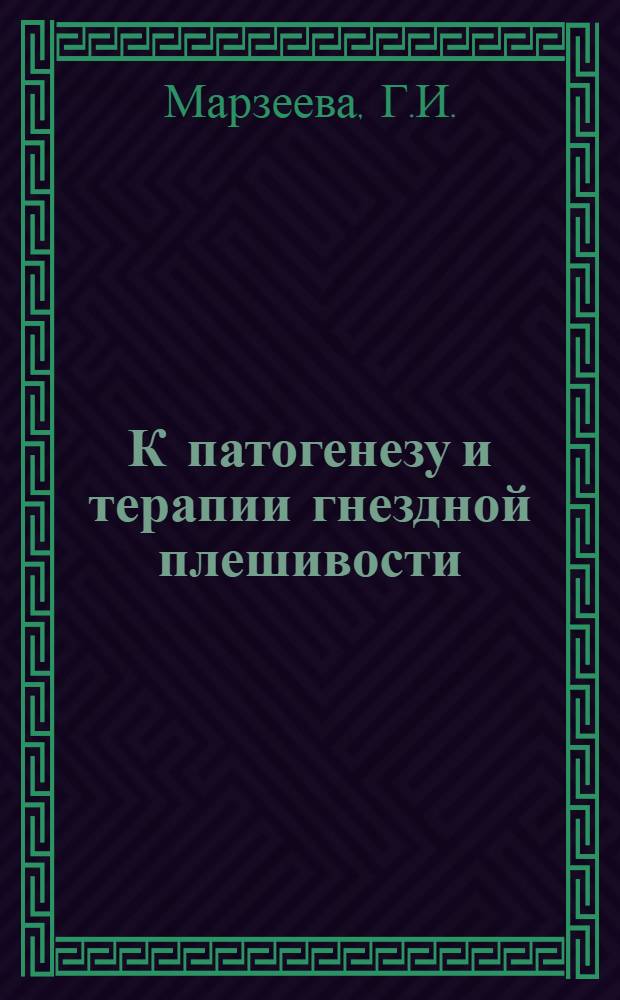 Марзеева, Г.И.

К патогенезу и терапии гнездной плешивости